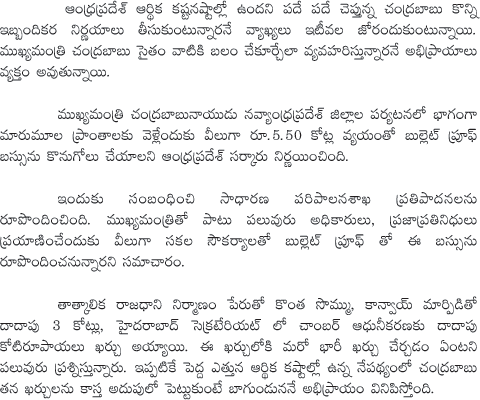 ఆంధ్రప్రదేశ్ ఆర్థిక కష్టనష్టాల్లో ఉందని పదే పదే చెప్తున్న చంద్రబాబు కొన్ని ఇబ్బందికర నిర్ణయాలు తీసుకుంటున్నారనే వ్యాఖ్యలు ఇటీవల జోరందుకుంటున్నాయి. ముఖ్యమంత్రి చంద్రబాబు సైతం వాటికి బలం చేకూర్చేలా వ్యవహరిస్తున్నారనే అభిప్రాయాలు వ్యక్తం అవుతున్నాయి.

ముఖ్యమంత్రి చంద్రబాబునాయుడు నవ్యాంధ్రప్రదేశ్ జిల్లాల పర్యటనలో భాగంగా మారుమూల ప్రాంతాలకు వెళ్లేందుకు వీలుగా రూ.5.50 కోట్ల వ్యయంతో బుల్లెట్ ప్రూఫ్ బస్సును కొనుగోలు చేయాలని ఆంధ్రప్రదేశ్ సర్కారు నిర్ణయించింది.

ఇందుకు సంబంధించి సాధారణ పరిపాలనశాఖ ప్రతిపాదనలను రూపొందించింది. ముఖ్యమంత్రితో పాటు పలువురు అధికారులు, ప్రజాప్రతినిధులు ప్రయాణించేందుకు వీలుగా సకల సౌకర్యాలతో బుల్లెట్ ప్రూఫ్ తో ఈ బస్సును రూపొందించనున్నారని సమాచారం.

తాత్కాలిక రాజధాని నిర్మాణం పేరుతో కొంత సొమ్ము, కాన్వాయ్ మార్పిడితో దాదాపు 3 కోట్లు, హైదరాబాద్ సెక్రటేరియట్ లో చాంబర్ ఆధునీకరణకు దాదాపు కోటిరూపాయలు ఖర్చు అయ్యాయి. ఈ ఖర్చులోకి మరో భారీ ఖర్చు చేర్చడం ఏంటని పలువురు ప్రశ్నిస్తున్నారు. ఇప్పటికే పెద్ద ఎత్తున ఆర్థిక కష్టాల్లో ఉన్న నేపథ్యంలో చంద్రబాబు తన ఖర్చులను కాస్త అదుపులో పెట్టుకుంటే బాగుండుననే అభిప్రాయం వినిపిస్తోంది.